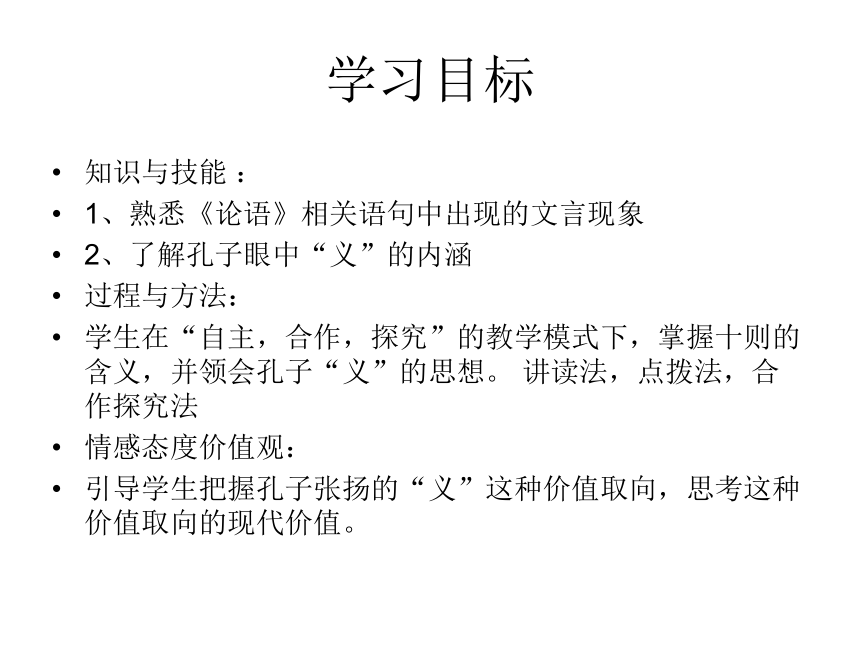 学习目标

• 知识与技能 ：
• 1、熟悉《论语》相关语句中出现的文言现象
• 2、了解孔子眼中“义”的内涵
• 过程与方法：
• 学生在“自主，合作，探究”的教学模式下，掌握十则的含义，并领会孔子“义”的思想。 讲读法，点拨法，合作探究法
• 情感态度价值观：
• 引导学生把握孔子张扬的“义”这种价值取向，思考这种价值取向的现代价值。